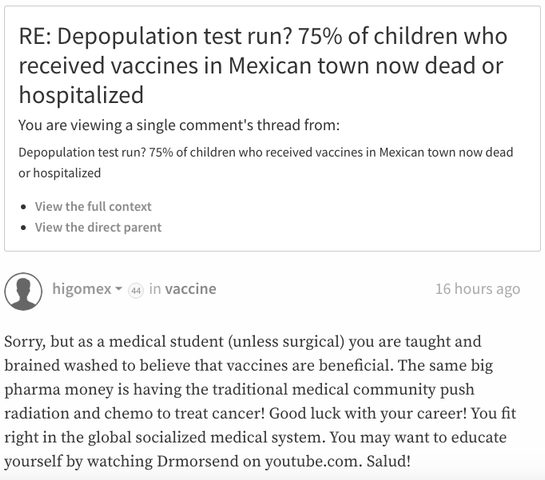 RE: Depopulation test run? 75% of children who received vaccines in Mexican town now dead or hospitalized

You are viewing a single comment's thread from:

Depopulation test run? 75% of children who received vaccines in Mexican town now dead or hospitalized

- View the full context
- View the direct parent

higomex 44 in vaccine

16 hours ago

Sorry, but as a medical student (unless surgical) you are taught and brained washed to believe that vaccines are beneficial. The same big pharma money is having the traditional medical community push radiation and chemo to treat cancer! Good luck with your career! You fit right in the global socialized medical system. You may want to educate yourself by watching Drmorsend on youtube.com. Salud!